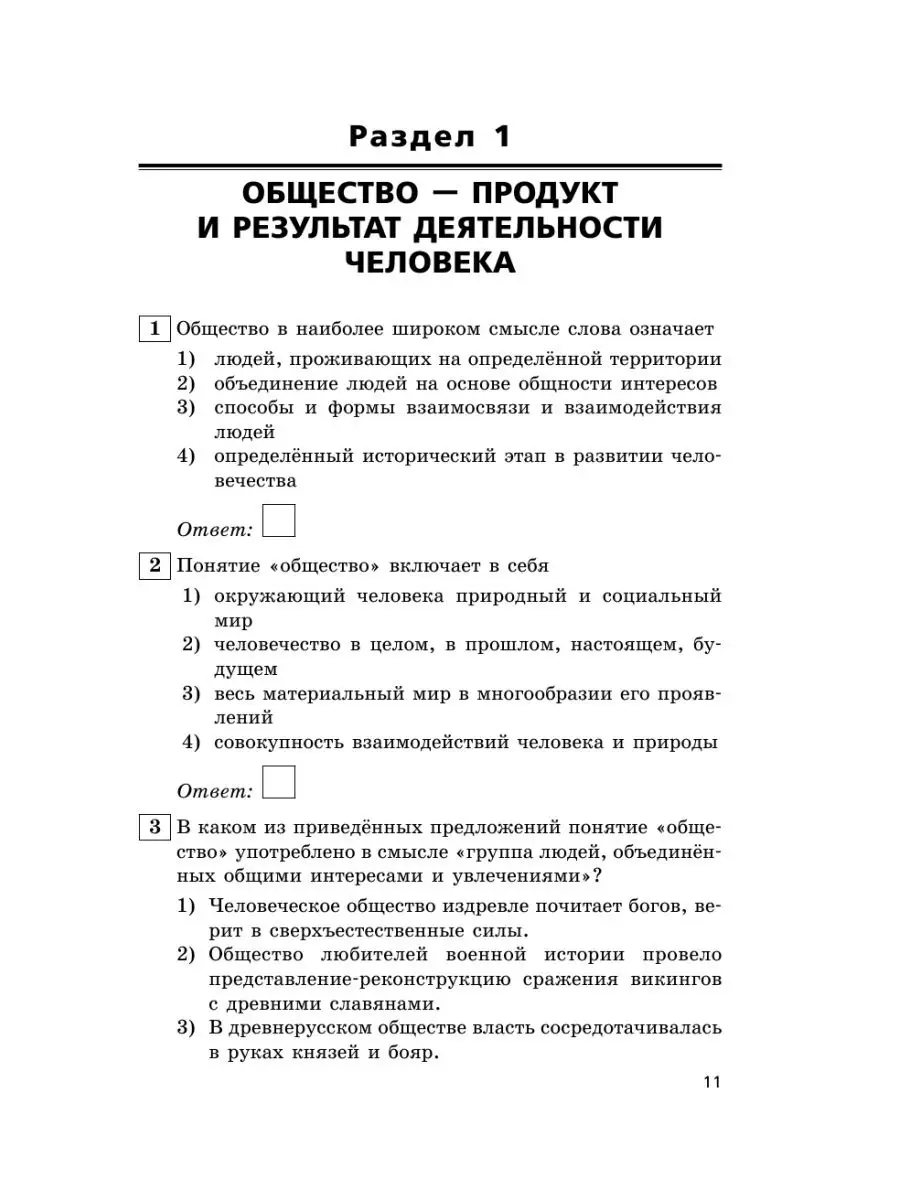 Раздел 1

ОБЩЕСТВО — ПРОДУКТ И РЕЗУЛЬТАТ ДЕЯТЕЛЬНОСТИ ЧЕЛОВЕКА

1 Общество в наиболее широком смысле слова означает
1) людей, проживающих на определённой территории
2) объединение людей на основе общности интересов
3) способы и формы взаимосвязи и взаимодействия людей
4) определённый исторический этап в развитии человечества

Ответ:

2 Понятие «общество» включает в себя
1) окружающий человека природный и социальный мир
2) человечество в целом, в прошлом, настоящем, будущем
3) весь материальный мир в многообразии его проявлений
4) совокупность взаимодействий человека и природы

Ответ:

3 В каком из приведённых предложений понятие «общество» употреблено в смысле «группа людей, объединённых общими интересами и увлечениями»?
1) Человеческое общество издревле почитает богов, верит в сверхъестественные силы.
2) Общество любителей военной истории провело представление-реконструкцию сражения викингов с древними славянами.
3) В древнерусском обществе власть сосредотачивалась в руках князей и бояр.

11